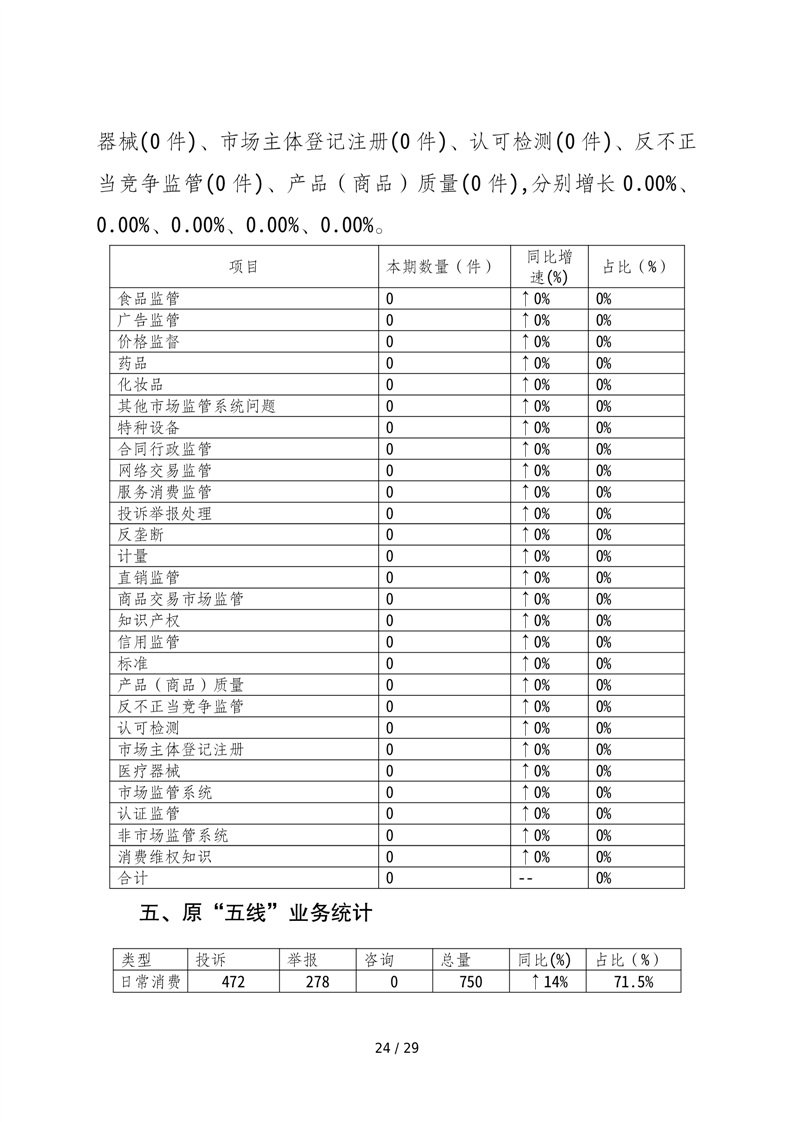 器械(0 件)、市场主体登记注册(0 件)、认可检测(0 件)、反不正当竞争监管(0 件)、产品（商品）质量(0 件),分别增长 0.00%、0.00%、0.00%、0.00%、0.00%。

| 项目 | 本期数量（件） | 同比增速(%) | 占比（%） |
|---|---|---|---|
| 食品监管 | 0 | ↑0% | 0% |
| 广告监管 | 0 | ↑0% | 0% |
| 价格监督 | 0 | ↑0% | 0% |
| 药品 | 0 | ↑0% | 0% |
| 化妆品 | 0 | ↑0% | 0% |
| 其他市场监管系统问题 | 0 | ↑0% | 0% |
| 特种设备 | 0 | ↑0% | 0% |
| 合同行政监管 | 0 | ↑0% | 0% |
| 网络交易监管 | 0 | ↑0% | 0% |
| 服务消费监管 | 0 | ↑0% | 0% |
| 投诉举报处理 | 0 | ↑0% | 0% |
| 反垄断 | 0 | ↑0% | 0% |
| 计量 | 0 | ↑0% | 0% |
| 直销监管 | 0 | ↑0% | 0% |
| 商品交易市场监管 | 0 | ↑0% | 0% |
| 知识产权 | 0 | ↑0% | 0% |
| 信用监管 | 0 | ↑0% | 0% |
| 标准 | 0 | ↑0% | 0% |
| 产品（商品）质量 | 0 | ↑0% | 0% |
| 反不正当竞争监管 | 0 | ↑0% | 0% |
| 认可检测 | 0 | ↑0% | 0% |
| 市场主体登记注册 | 0 | ↑0% | 0% |
| 医疗器械 | 0 | ↑0% | 0% |
| 市场监管系统 | 0 | ↑0% | 0% |
| 认证监管 | 0 | ↑0% | 0% |
| 非市场监管系统 | 0 | ↑0% | 0% |
| 消费维权知识 | 0 | ↑0% | 0% |
| 合计 | 0 | -- | 0% |

五、原“五线”业务统计

| 类型 | 投诉 | 举报 | 咨询 | 总量 | 同比(%) | 占比（%） |
|---|---|---|---|---|---|---|
| 日常消费 | 472 | 278 | 0 | 750 | ↑14% | 71.5% |

24 / 29